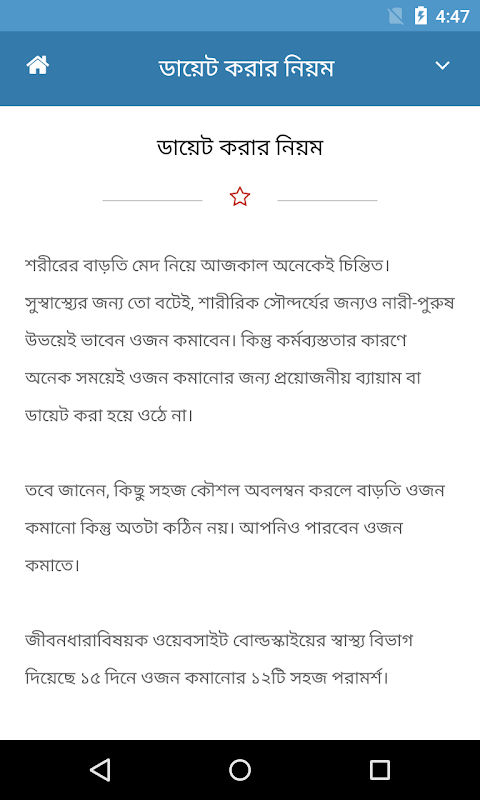 4:47

ডায়েট করার নিয়ম

ডায়েট করার নিয়ম

শরীরের বাড়তি মেদ নিয়ে আজকাল অনেকেই চিন্তিত। সুস্বাস্থ্যের জন্য তো বটেই, শারীরিক সৌন্দর্যের জন্যও নারী-পুরুষ উভয়েই ভাবেন ওজন কমাবেন। কিন্তু কর্মব্যস্ততার কারণে অনেক সময়েই ওজন কমানোর জন্য প্রয়োজনীয় ব্যায়াম বা ডায়েট করা হয়ে ওঠে না।

তবে জানেন, কিছু সহজ কৌশল অবলম্বন করলে বাড়তি ওজন কমানো কিন্তু অতটা কঠিন নয়। আপনিও পারবেন ওজন কমাতে।

জীবনধারাবিষয়ক ওয়েবসাইট বোল্ডস্কাইয়ের স্বাস্থ্য বিভাগ দিয়েছে ১৫ দিনে ওজন কমানোর ১২টি সহজ পরামর্শ।